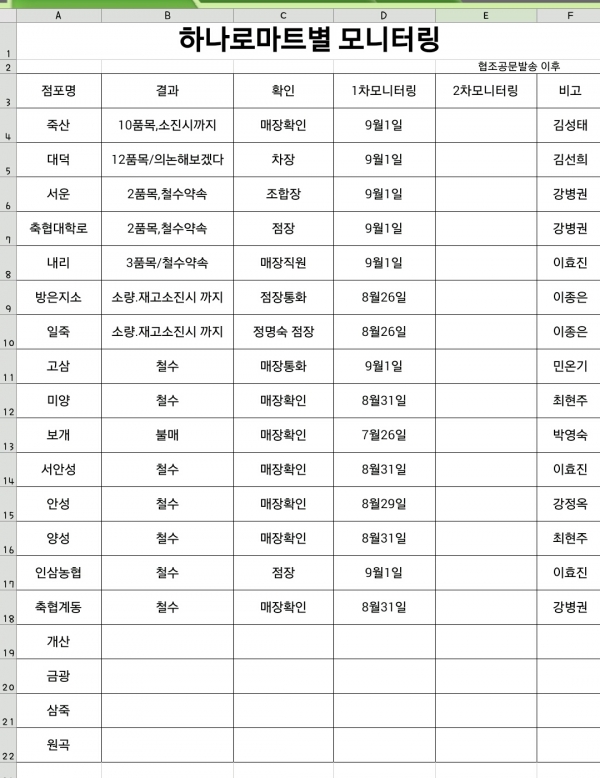 | | A | B | C | D | E | F |
|---|---|---|---|---|---|---|
| 1 | 하나로마트별 모니터링 | | | | | |
| 2 | | | | | 협조공문발송 이후 | |
| 3 | 점포명 | 결과 | 확인 | 1차모니터링 | 2차모니터링 | 비고 |
| 4 | 죽산 | 10품목,소진시까지 | 매장확인 | 9월1일 | | 김성태 |
| 5 | 대덕 | 12품목/의논해보겠다 | 차장 | 9월1일 | | 김선희 |
| 6 | 서운 | 2품목,철수약속 | 조합장 | 9월1일 | | 강병권 |
| 7 | 축협대학로 | 2품목,철수약속 | 점장 | 9월1일 | | 강병권 |
| 8 | 내리 | 3품목/철수약속 | 매장직원 | 9월1일 | | 이효진 |
| 9 | 방은지소 | 소량.재고소진시 까지 | 점장통화 | 8월26일 | | 이종은 |
| 10 | 일죽 | 소량.재고소진시 까지 | 정명숙 점장 | 8월26일 | | 이종은 |
| 11 | 고삼 | 철수 | 매장통화 | 9월1일 | | 민온기 |
| 12 | 미양 | 철수 | 매장확인 | 8월31일 | | 최현주 |
| 13 | 보개 | 불매 | 매장확인 | 7월26일 | | 박영숙 |
| 14 | 서안성 | 철수 | 매장확인 | 8월31일 | | 이효진 |
| 15 | 안성 | 철수 | 매장확인 | 8월29일 | | 강정옥 |
| 16 | 양성 | 철수 | 매장확인 | 8월31일 | | 최현주 |
| 17 | 인삼농협 | 철수 | 점장 | 9월1일 | | 이효진 |
| 18 | 축협계동 | 철수 | 매장확인 | 8월31일 | | 강병권 |
| 19 | 개산 | | | | | |
| 20 | 금광 | | | | | |
| 21 | 삼죽 | | | | | |
| 22 | 원곡 | | | | | |